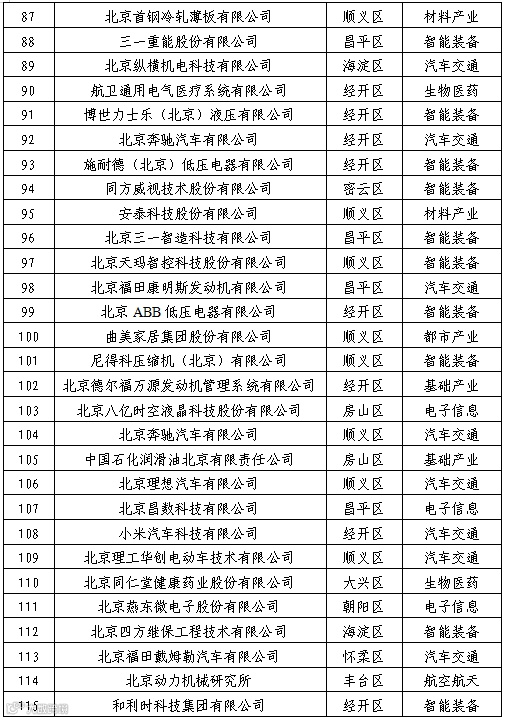 | 87 | 北京首钢冷轧薄板有限公司 | 顺义区 | 材料产业 |
|---|---|---|---|
| 88 | 三一重能股份有限公司 | 昌平区 | 智能装备 |
| 89 | 北京纵横机电科技有限公司 | 海淀区 | 汽车交通 |
| 90 | 航卫通用电气医疗系统有限公司 | 经开区 | 生物医药 |
| 91 | 博世力士乐（北京）液压有限公司 | 经开区 | 智能装备 |
| 92 | 北京奔驰汽车有限公司 | 经开区 | 汽车交通 |
| 93 | 施耐德（北京）低压电器有限公司 | 经开区 | 智能装备 |
| 94 | 同方威视技术股份有限公司 | 密云区 | 智能装备 |
| 95 | 安泰科技股份有限公司 | 顺义区 | 材料产业 |
| 96 | 北京三一智造科技有限公司 | 昌平区 | 智能装备 |
| 97 | 北京天玛智控科技股份有限公司 | 顺义区 | 智能装备 |
| 98 | 北京福田康明斯发动机有限公司 | 昌平区 | 汽车交通 |
| 99 | 北京 ABB 低压电器有限公司 | 经开区 | 智能装备 |
| 100 | 曲美家居集团股份有限公司 | 顺义区 | 都市产业 |
| 101 | 尼得科压缩机（北京）有限公司 | 顺义区 | 智能装备 |
| 102 | 北京德尔福万源发动机管理系统有限公司 | 经开区 | 基础产业 |
| 103 | 北京八亿时空液晶科技股份有限公司 | 房山区 | 电子信息 |
| 104 | 北京奔驰汽车有限公司 | 顺义区 | 汽车交通 |
| 105 | 中国石化润滑油北京有限责任公司 | 房山区 | 基础产业 |
| 106 | 北京理想汽车有限公司 | 顺义区 | 汽车交通 |
| 107 | 北京昌数科技有限公司 | 昌平区 | 电子信息 |
| 108 | 小米汽车科技有限公司 | 经开区 | 汽车交通 |
| 109 | 北京理工华创电动车技术有限公司 | 顺义区 | 汽车交通 |
| 110 | 北京同仁堂健康药业股份有限公司 | 大兴区 | 生物医药 |
| 111 | 北京燕东微电子股份有限公司 | 朝阳区 | 电子信息 |
| 112 | 北京四方继保工程技术有限公司 | 海淀区 | 智能装备 |
| 113 | 北京福田戴姆勒汽车有限公司 | 怀柔区 | 汽车交通 |
| 114 | 北京动力机械研究所 | 丰台区 | 航空航天 |
| 115 | 和利时科技集团有限公司 | 经开区 | 智能装备 |